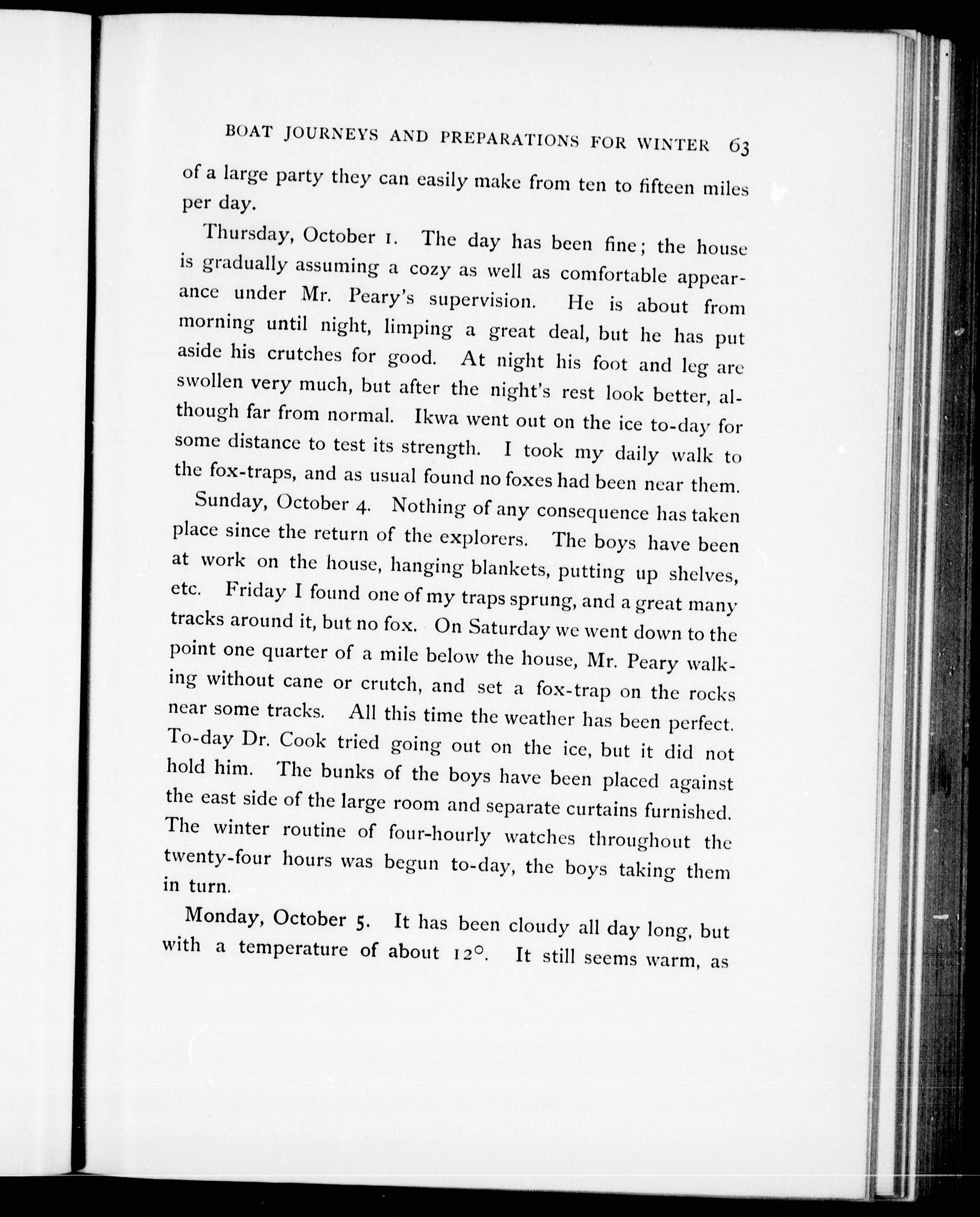 BOAT JOURNEYS AND PREPARATIONS FOR WINTER 63

of a large party they can easily make from ten to fifteen miles per day.

Thursday, October 1. The day has been fine; the house is gradually assuming a cozy as well as comfortable appearance under Mr. Peary's supervision. He is about from morning until night, limping a great deal, but he has put aside his crutches for good. At night his foot and leg are swollen very much, but after the night's rest look better, although far from normal. Ikwa went out on the ice to-day for some distance to test its strength. I took my daily walk to the fox-traps, and as usual found no foxes had been near them.

Sunday, October 4. Nothing of any consequence has taken place since the return of the explorers. The boys have been at work on the house, hanging blankets, putting up shelves, etc. Friday I found one of my traps sprung, and a great many tracks around it, but no fox. On Saturday we went down to the point one quarter of a mile below the house, Mr. Peary walking without cane or crutch, and set a fox-trap on the rocks near some tracks. All this time the weather has been perfect. To-day Dr. Cook tried going out on the ice, but it did not hold him. The bunks of the boys have been placed against the east side of the large room and separate curtains furnished. The winter routine of four-hourly watches throughout the twenty-four hours was begun to-day, the boys taking them in turn.

Monday, October 5. It has been cloudy all day long, but with a temperature of about 12°. It still seems warm, as